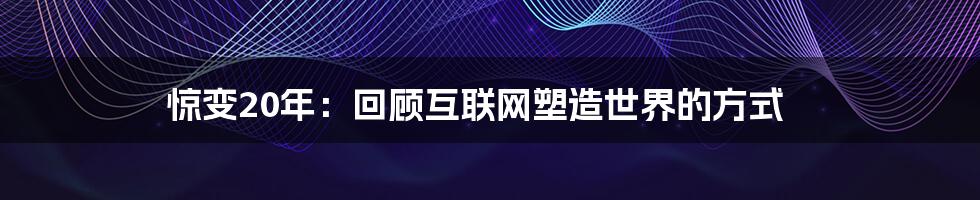 惊变20年：回顾互联网塑造世界的方式